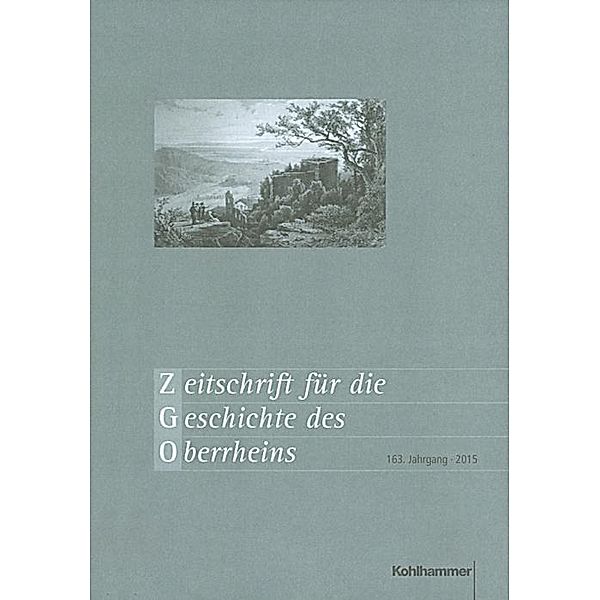 Zeitschrift für die
Geschichte des
Oberrheins

163. Jahrgang · 2015

Kohlhammer